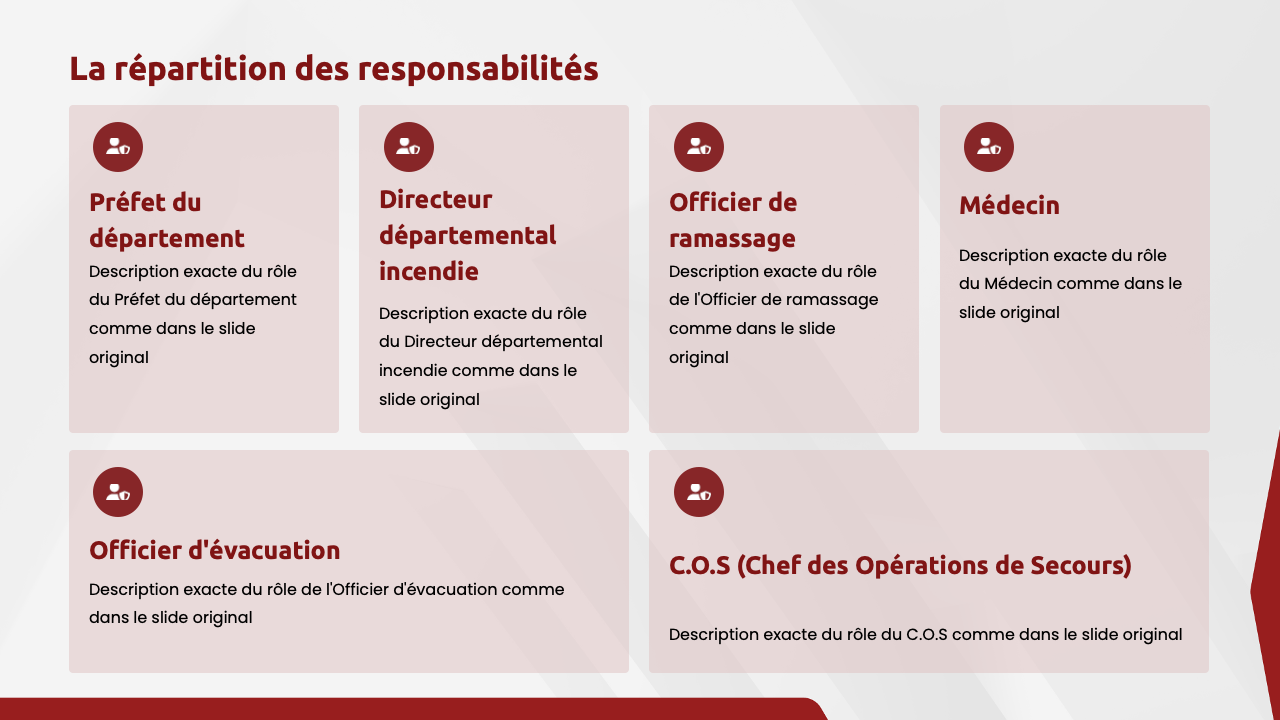 La répartition des responsabilités

Préfet du département

Description exacte du rôle du Préfet du département comme dans le slide original

Directeur départemental incendie

Description exacte du rôle du Directeur départemental incendie comme dans le slide original

Officier de ramassage

Description exacte du rôle de l'Officier de ramassage comme dans le slide original

Médecin

Description exacte du rôle du Médecin comme dans le slide original

Officier d'évacuation

Description exacte du rôle de l'Officier d'évacuation comme dans le slide original

C.O.S (Chef des Opérations de Secours)

Description exacte du rôle du C.O.S comme dans le slide original